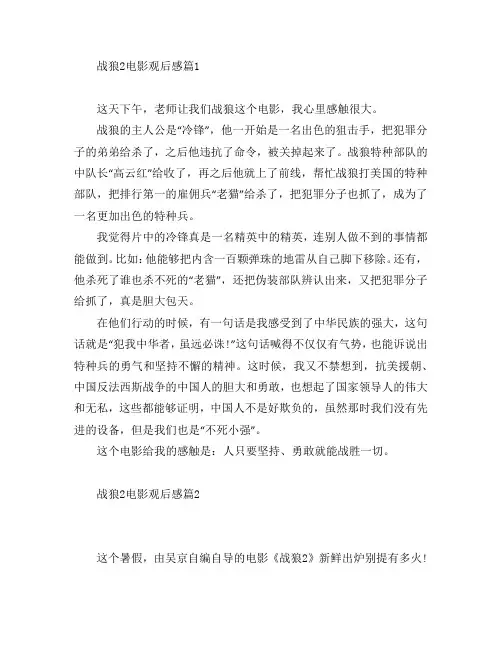 战狼2电影观后感篇1

这天下午，老师让我们战狼这个电影，我心里感触很大。

战狼的主人公是“冷锋”，他一开始是一名出色的狙击手，把犯罪分子的弟弟给杀了，之后他违抗了命令，被关掉起来了。战狼特种部队的中队长“高云红”给收了，再之后他就上了前线，帮忙战狼打美国的特种部队，把排行第一的雇佣兵“老猫”给杀了，把犯罪分子也抓了，成为了一名更加出色的特种兵。

我觉得片中的冷锋真是一名精英中的精英，连别人做不到的事情都能做到。比如：他能够把内含一百颗弹珠的地雷从自己脚下移除。还有，他杀死了谁也杀不死的“老猫”，还把伪装部队辨认出来，又把犯罪分子给抓了，真是胆大包天。

在他们行动的时候，有一句话是我感受到了中华民族的强大，这句话就是“犯我中华者，虽远必诛!”这句话喊得不仅仅有气势，也能诉说出特种兵的勇气和坚持不懈的精神。这时候，我又不禁想到，抗美援朝、中国反法西斯战争的中国人的胆大和勇敢，也想起了国家领导人的伟大和无私，这些都能够证明，中国人不是好欺负的，虽然那时我们没有先进的设备，但是我们也是“不死小强”。

这个电影给我的感触是：人只要坚持、勇敢就能战胜一切。

战狼2电影观后感篇2

这个暑假，由吴京自编自导的电影《战狼2》新鲜出炉别提有多火!